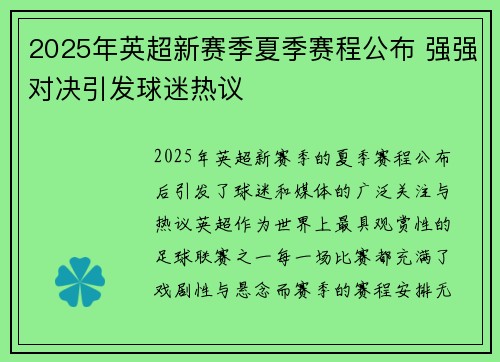 2025年英超新赛季夏季赛程公布 强强对决引发球迷热议

2025年英超新赛季的夏季赛程公布后引发了球迷和媒体的广泛关注与热议英超作为世界上最具观赏性的足球联赛之一每一场比赛都充满了戏剧性与悬念而赛季的赛程安排无